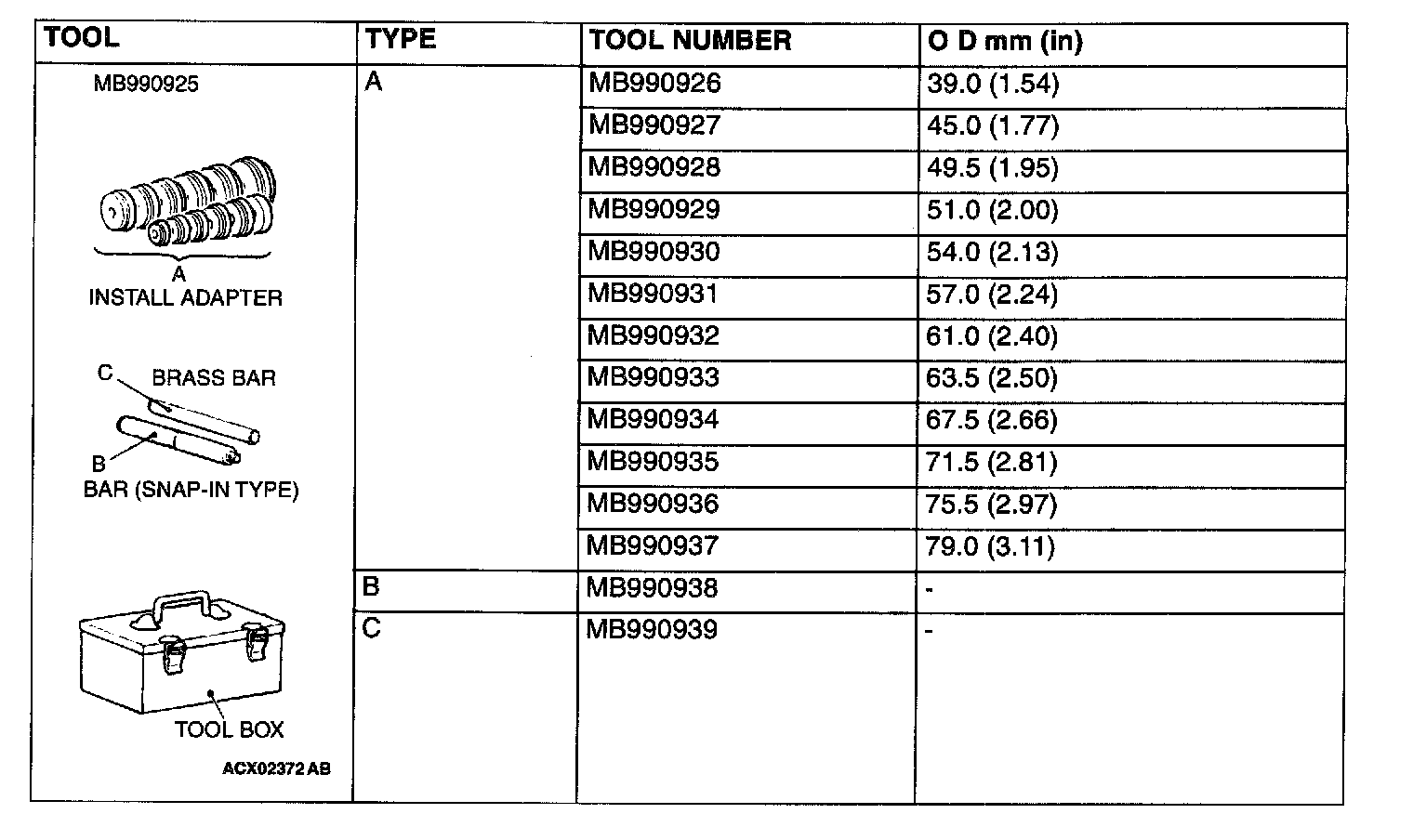 | TOOL | TYPE | TOOL NUMBER | O D mm (in) |
|---|---|---|---|
| MB990925 A INSTALL ADAPTER C BRASS BAR B BAR (SNAP-IN TYPE) TOOL BOX ACX02372 AB | A | MB990926 | 39.0 (1.54) |
| | | MB990927 | 45.0 (1.77) |
| | | MB990928 | 49.5 (1.95) |
| | | MB990929 | 51.0 (2.00) |
| | | MB990930 | 54.0 (2.13) |
| | | MB990931 | 57.0 (2.24) |
| | | MB990932 | 61.0 (2.40) |
| | | MB990933 | 63.5 (2.50) |
| | | MB990934 | 67.5 (2.66) |
| | | MB990935 | 71.5 (2.81) |
| | | MB990936 | 75.5 (2.97) |
| | | MB990937 | 79.0 (3.11) |
| | B | MB990938 | - |
| | C | MB990939 | - |